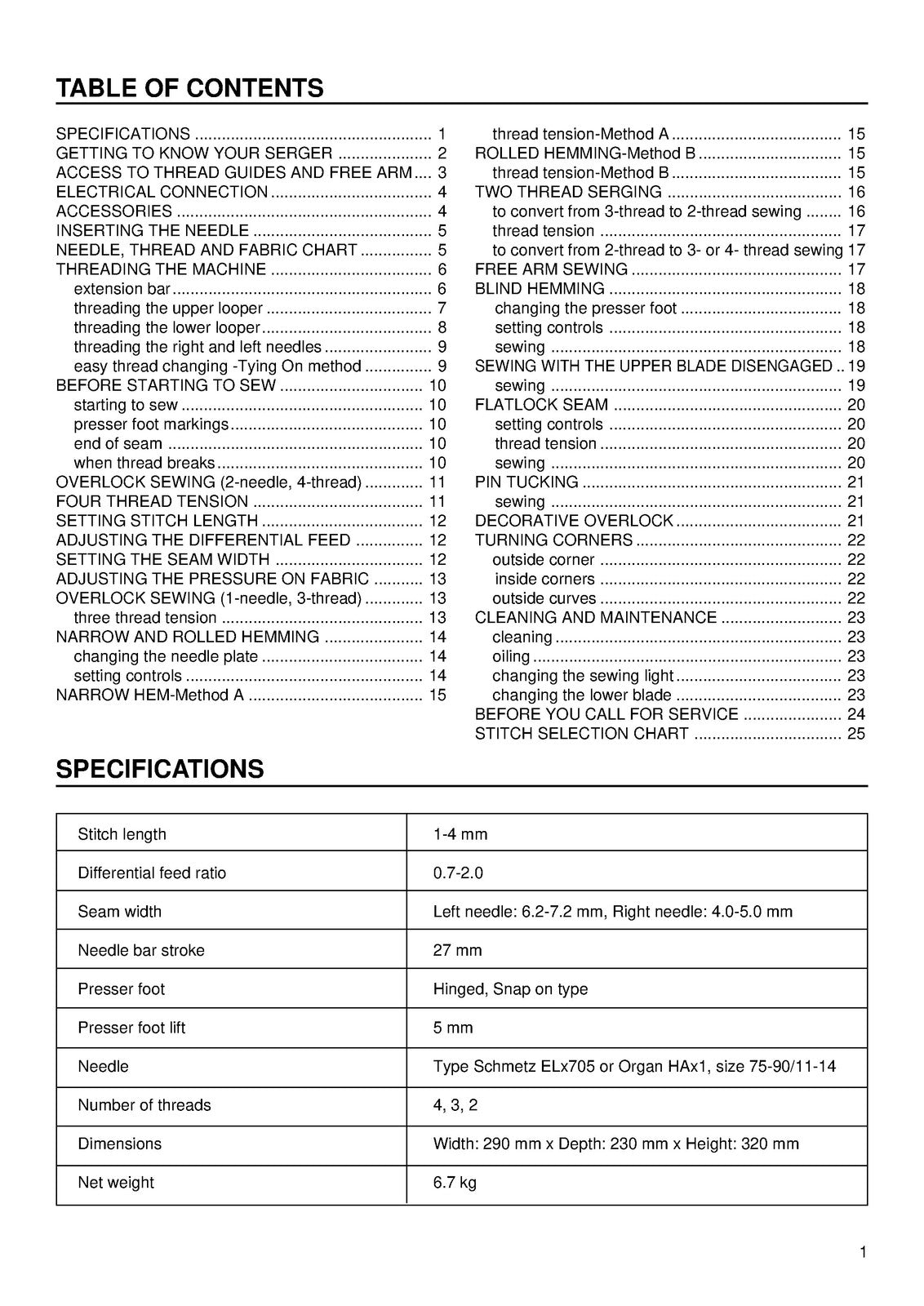 TABLE OF CONTENTS

SPECIFICATIONS 1
GETTING TO KNOW YOUR SERGER 2
ACCESS TO THREAD GUIDES AND FREE ARM 3
ELECTRICAL CONNECTION 4
ACCESSORIES 4
INSERTING THE NEEDLE 5
NEEDLE, THREAD AND FABRIC CHART 5
THREADING THE MACHINE 6
extension bar 6
threading the upper looper 7
threading the lower looper 8
threading the right and left needles 9
easy thread changing -Tying On method 9
BEFORE STARTING TO SEW 10
starting to sew 10
presser foot markings 10
end of seam 10
when thread breaks 10
OVERLOCK SEWING (2-needle, 4-thread) 11
FOUR THREAD TENSION 11
SETTING STITCH LENGTH 12
ADJUSTING THE DIFFERENTIAL FEED 12
SETTING THE SEAM WIDTH 12
ADJUSTING THE PRESSURE ON FABRIC 13
OVERLOCK SEWING (1-needle, 3-thread) 13
three thread tension 13
NARROW AND ROLLED HEMMING 14
changing the needle plate 14
setting controls 14
NARROW HEM-Method A 15

thread tension-Method A 15
ROLLED HEMMING-Method B 15
thread tension-Method B 15
TWO THREAD SERGING 16
to convert from 3-thread to 2-thread sewing 16
thread tension 17
to convert from 2-thread to 3- or 4- thread sewing 17
FREE ARM SEWING 17
BLIND HEMMING 18
changing the presser foot 18
setting controls 18
sewing 18
SEWING WITH THE UPPER BLADE DISENGAGED 19
sewing 19
FLATLOCK SEAM 20
setting controls 20
thread tension 20
sewing 20
PIN TUCKING 21
sewing 21
DECORATIVE OVERLOCK 21
TURNING CORNERS 22
outside corner 22
inside corners 22
outside curves 22
CLEANING AND MAINTENANCE 23
cleaning 23
oiling 23
changing the sewing light 23
changing the lower blade 23
BEFORE YOU CALL FOR SERVICE 24
STITCH SELECTION CHART 25

SPECIFICATIONS

| Stitch length | 1-4 mm |
|---|---|
| Differential feed ratio | 0.7-2.0 |
| Seam width | Left needle: 6.2-7.2 mm, Right needle: 4.0-5.0 mm |
| Needle bar stroke | 27 mm |
| Presser foot | Hinged, Snap on type |
| Presser foot lift | 5 mm |
| Needle | Type Schmetz ELx705 or Organ HAx1, size 75-90/11-14 |
| Number of threads | 4, 3, 2 |
| Dimensions | Width: 290 mm x Depth: 230 mm x Height: 320 mm |
| Net weight | 6.7 kg |

1